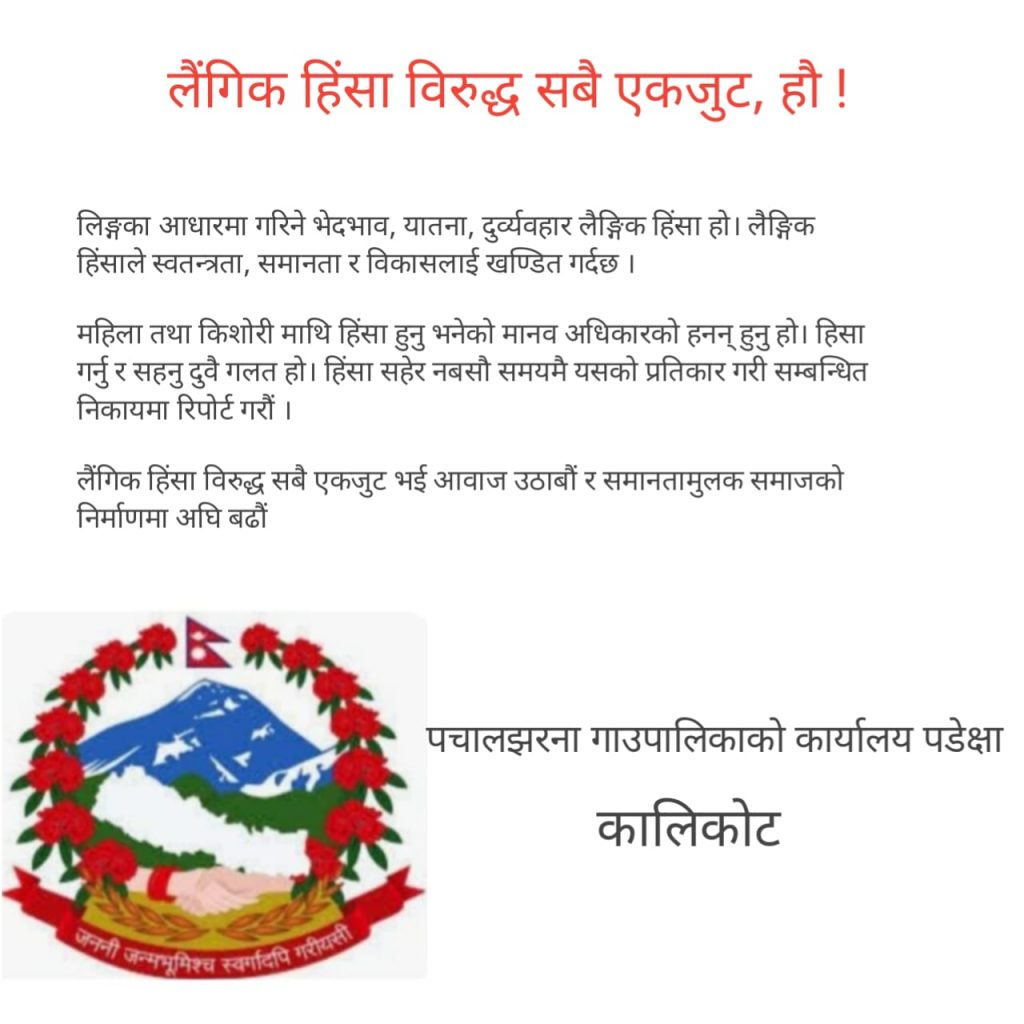 लैंगिक हिंसा विरुद्ध सबै एकजुट, हौ !

लिङ्गका आधारमा गरिने भेदभाव, यातना, दुर्व्यवहार लैङ्गिक हिंसा हो। लैङ्गिक हिंसाले स्वतन्त्रता, समानता र विकासलाई खण्डित गर्दछ ।

महिला तथा किशोरी माथि हिंसा हुनु भनेको मानव अधिकारको हनन् हुनु हो। हिसा गर्नु र सहनु दुवै गलत हो। हिंसा सहेर नबसौ समयमै यसको प्रतिकार गरी सम्बन्धित निकायमा रिपोर्ट गरौं ।

लैंगिक हिंसा विरुद्ध सबै एकजुट भई आवाज उठाबौं र समानतामुलक समाजको निर्माणमा अघि बढौं

जननी जन्मभूमिश्च स्वर्गादपि गरीयसी

पचालझरना गाउपालिकाको कार्यालय पडेक्षा

कालिकोट